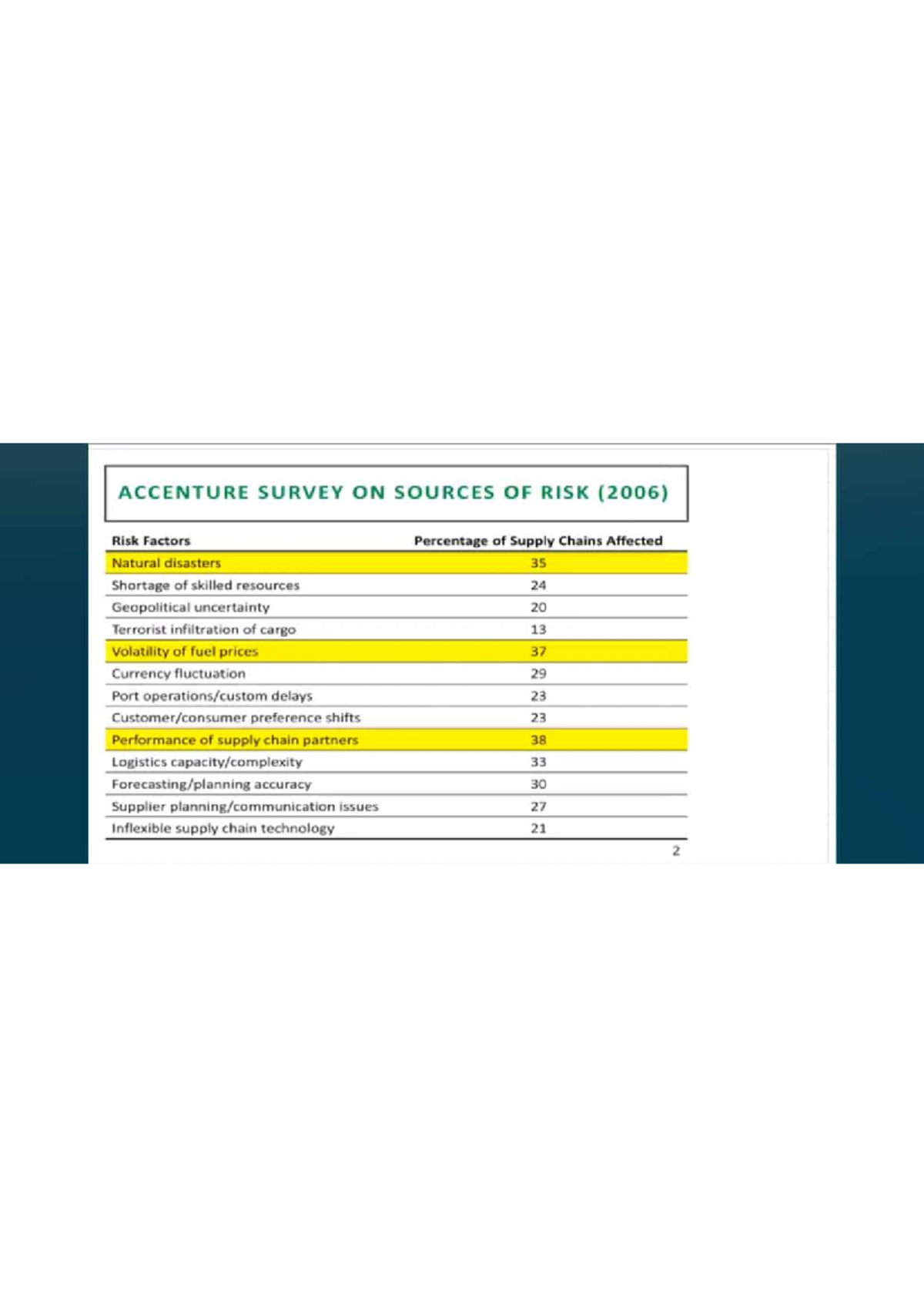 ACCENTURE SURVEY ON SOURCES OF RISK (2006)

| Risk Factors | Percentage of Supply Chains Affected |
|---|---|
| Natural disasters | 35 |
| Shortage of skilled resources | 24 |
| Geopolitical uncertainty | 20 |
| Terrorist infiltration of cargo | 13 |
| Volatility of fuel prices | 37 |
| Currency fluctuation | 29 |
| Port operations/custom delays | 23 |
| Customer/consumer preference shifts | 23 |
| Performance of supply chain partners | 38 |
| Logistics capacity/complexity | 33 |
| Forecasting/planning accuracy | 30 |
| Supplier planning/communication issues | 27 |
| Inflexible supply chain technology | 21 |

2